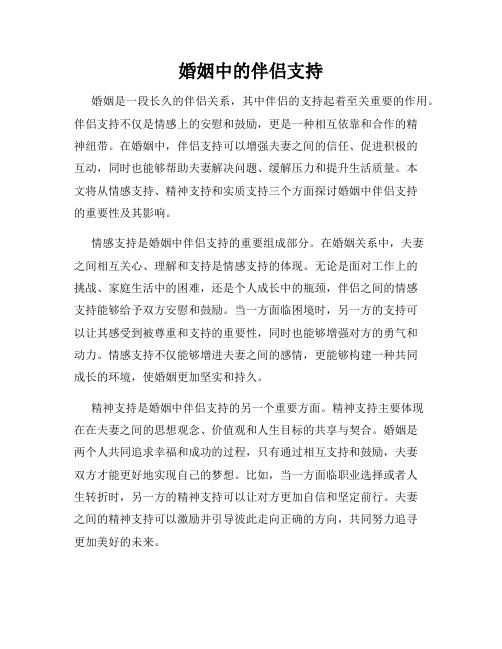 婚姻中的伴侣支持

婚姻是一段长久的伴侣关系，其中伴侣的支持起着至关重要的作用。伴侣支持不仅是情感上的安慰和鼓励，更是一种相互依靠和合作的精神纽带。在婚姻中，伴侣支持可以增强夫妻之间的信任、促进积极的互动，同时也能够帮助夫妻解决问题、缓解压力和提升生活质量。本文将从情感支持、精神支持和实质支持三个方面探讨婚姻中伴侣支持的重要性及其影响。

情感支持是婚姻中伴侣支持的重要组成部分。在婚姻关系中，夫妻之间相互关心、理解和支持是情感支持的体现。无论是面对工作上的挑战、家庭生活中的困难，还是个人成长中的瓶颈，伴侣之间的情感支持能够给予双方安慰和鼓励。当一方面临困境时，另一方的支持可以让其感受到被尊重和支持的重要性，同时也能够增强对方的勇气和动力。情感支持不仅能够增进夫妻之间的感情，更能够构建一种共同成长的环境，使婚姻更加坚实和持久。

精神支持是婚姻中伴侣支持的另一个重要方面。精神支持主要体现在在夫妻之间的思想观念、价值观和人生目标的共享与契合。婚姻是两个人共同追求幸福和成功的过程，只有通过相互支持和鼓励，夫妻双方才能更好地实现自己的梦想。比如，当一方面临职业选择或者人生转折时，另一方的精神支持可以让对方更加自信和坚定前行。夫妻之间的精神支持可以激励并引导彼此走向正确的方向，共同努力追寻更加美好的未来。